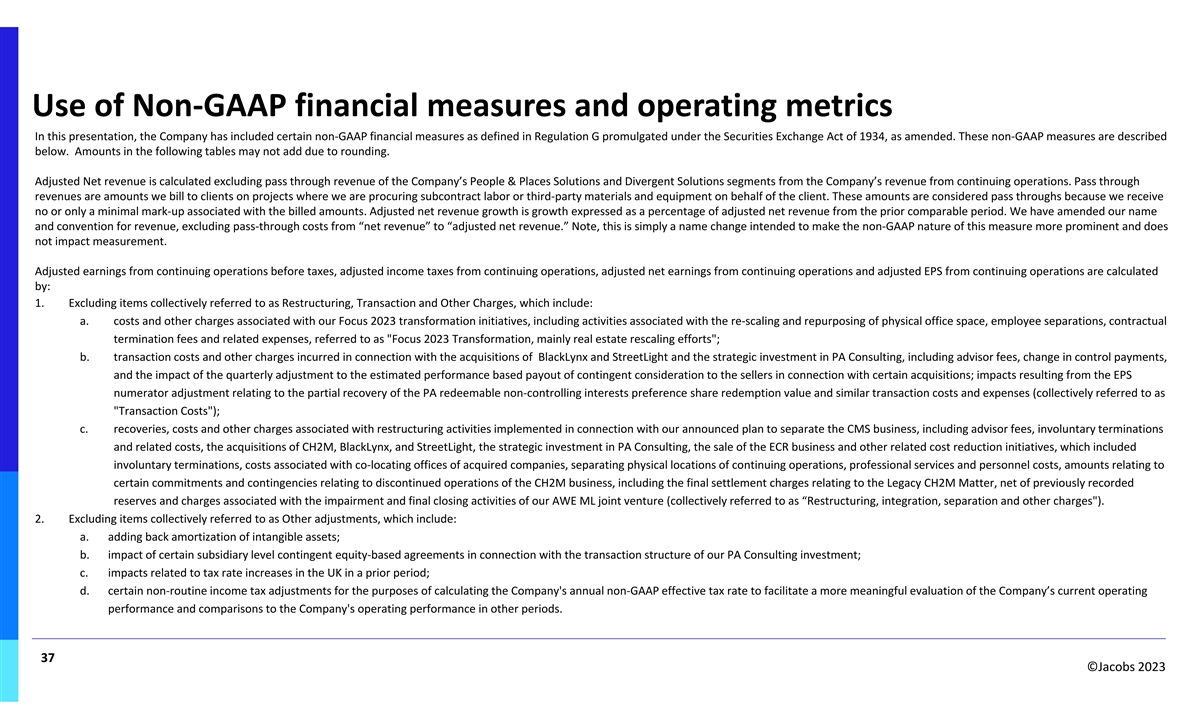 Use of Non-GAAP financial measures and operating metrics

In this presentation, the Company has included certain non-GAAP financial measures as defined in Regulation G promulgated under the Securities Exchange Act of 1934, as amended. These non-GAAP measures are described below. Amounts in the following tables may not add due to rounding.

Adjusted Net revenue is calculated excluding pass through revenue of the Company's People & Places Solutions and Divergent Solutions segments from the Company's revenue from continuing operations. Pass through revenues are amounts we bill to clients on projects where we are procuring subcontract labor or third-party materials and equipment on behalf of the client. These amounts are considered pass throughs because we receive no or only a minimal mark-up associated with the billed amounts. Adjusted net revenue growth is growth expressed as a percentage of adjusted net revenue from the prior comparable period. We have amended our name and convention for revenue, excluding pass-through costs from "net revenue" to "adjusted net revenue." Note, this is simply a name change intended to make the non-GAAP nature of this measure more prominent and does not impact measurement.

Adjusted earnings from continuing operations before taxes, adjusted income taxes from continuing operations, adjusted net earnings from continuing operations and adjusted EPS from continuing operations are calculated by:

1. Excluding items collectively referred to as Restructuring, Transaction and Other Charges, which include:

a. costs and other charges associated with our Focus 2023 transformation initiatives, including activities associated with the re-scaling and repurposing of physical office space, employee separations, contractual termination fees and related expenses, referred to as "Focus 2023 Transformation, mainly real estate rescaling efforts";

b. transaction costs and other charges incurred in connection with the acquisitions of BlackLynx and StreetLight and the strategic investment in PA Consulting, including advisor fees, change in control payments, and the impact of the quarterly adjustment to the estimated performance based payout of contingent consideration to the sellers in connection with certain acquisitions; impacts resulting from the EPS numerator adjustment relating to the partial recovery of the PA redeemable non-controlling interests preference share redemption value and similar transaction costs and expenses (collectively referred to as "Transaction Costs");

c. recoveries, costs and other charges associated with restructuring activities implemented in connection with our announced plan to separate the CMS business, including advisor fees, involuntary terminations and related costs, the acquisitions of CH2M, BlackLynx, and StreetLight, the strategic investment in PA Consulting, the sale of the ECR business and other related cost reduction initiatives, which included involuntary terminations, costs associated with co-locating offices of acquired companies, separating physical locations of continuing operations, professional services and personnel costs, amounts relating to certain commitments and contingencies relating to discontinued operations of the CH2M business, including the final settlement charges relating to the Legacy CH2M Matter, net of previously recorded reserves and charges associated with the impairment and final closing activities of our AWE ML joint venture (collectively referred to as "Restructuring, integration, separation and other charges").

2. Excluding items collectively referred to as Other adjustments, which include:

a. adding back amortization of intangible assets;

b. impact of certain subsidiary level contingent equity-based agreements in connection with the transaction structure of our PA Consulting investment;

c. impacts related to tax rate increases in the UK in a prior period;

d. certain non-routine income tax adjustments for the purposes of calculating the Company's annual non-GAAP effective tax rate to facilitate a more meaningful evaluation of the Company's current operating performance and comparisons to the Company's operating performance in other periods.

37

©Jacobs 2023